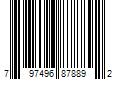 7 97496 87889 2